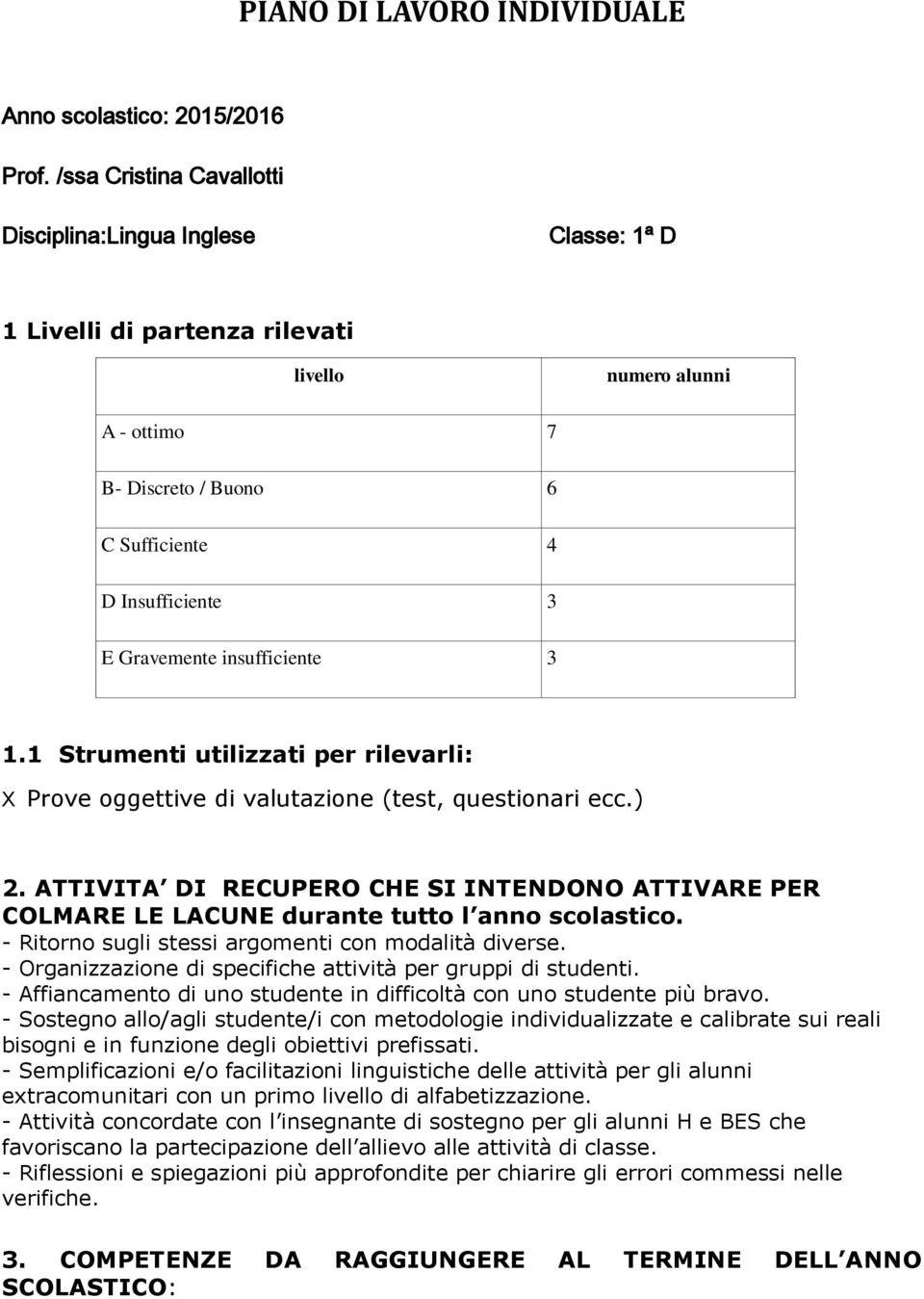 PIANO DI LAVORO INDIVIDUALE

Anno scolastico: 2015/2016

Prof. /ssa Cristina Cavallotti

Disciplina:Lingua Inglese

Classe: 1ª D

1 Livelli di partenza rilevati

| livello | numero alunni |
|---|---|
| A - ottimo | 7 |
| B- Discreto / Buono | 6 |
| C Sufficiente | 4 |
| D Insufficiente | 3 |
| E Gravemente insufficiente | 3 |

1.1 Strumenti utilizzati per rilevarli:

X Prove oggettive di valutazione (test, questionari ecc.)

2. ATTIVITA DI RECUPERO CHE SI INTENDONO ATTIVARE PER COLMARE LE LACUNE durante tutto l anno scolastico.
- Ritorno sugli stessi argomenti con modalità diverse.
- Organizzazione di specifiche attività per gruppi di studenti.
- Affiancamento di uno studente in difficoltà con uno studente più bravo.
- Sostegno allo/agli studente/i con metodologie individualizzate e calibrate sui reali bisogni e in funzione degli obiettivi prefissati.
- Semplificazioni e/o facilitazioni linguistiche delle attività per gli alunni extracomunitari con un primo livello di alfabetizzazione.
- Attività concordate con l insegnante di sostegno per gli alunni H e BES che favoriscano la partecipazione dell allievo alle attività di classe.
- Riflessioni e spiegazioni più approfondite per chiarire gli errori commessi nelle verifiche.

3. COMPETENZE DA RAGGIUNGERE AL TERMINE DELL ANNO SCOLASTICO: